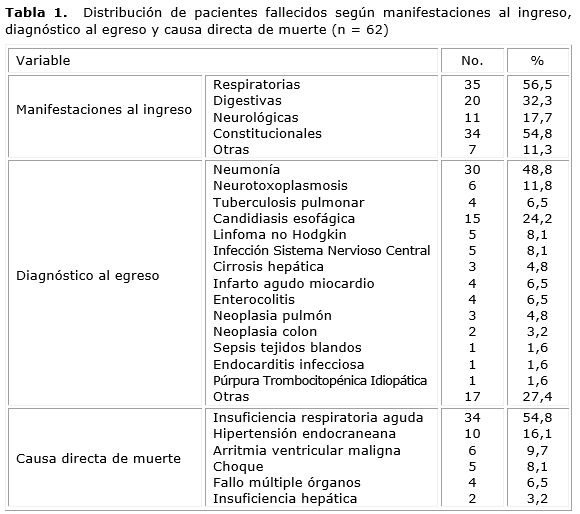 **Tabla 1.** Distribución de pacientes fallecidos según manifestaciones al ingreso, diagnóstico al egreso y causa directa de muerte (n = 62)

| Variable | | No. | % |
|---|---|---|---|
| Manifestaciones al ingreso | Respiratorias | 35 | 56,5 |
| | Digestivas | 20 | 32,3 |
| | Neurológicas | 11 | 17,7 |
| | Constitucionales | 34 | 54,8 |
| | Otras | 7 | 11,3 |
| Diagnóstico al egreso | Neumonía | 30 | 48,8 |
| | Neurotoxoplasmosis | 6 | 11,8 |
| | Tuberculosis pulmonar | 4 | 6,5 |
| | Candidiasis esofágica | 15 | 24,2 |
| | Linfoma no Hodgkin | 5 | 8,1 |
| | Infección Sistema Nervioso Central | 5 | 8,1 |
| | Cirrosis hepática | 3 | 4,8 |
| | Infarto agudo miocardio | 4 | 6,5 |
| | Enterocolitis | 4 | 6,5 |
| | Neoplasia pulmón | 3 | 4,8 |
| | Neoplasia colon | 2 | 3,2 |
| | Sepsis tejidos blandos | 1 | 1,6 |
| | Endocarditis infecciosa | 1 | 1,6 |
| | Púrpura Trombocitopénica Idiopática | 1 | 1,6 |
| | Otras | 17 | 27,4 |
| Causa directa de muerte | Insuficiencia respiratoria aguda | 34 | 54,8 |
| | Hipertensión endocraneana | 10 | 16,1 |
| | Arritmia ventricular maligna | 6 | 9,7 |
| | Choque | 5 | 8,1 |
| | Fallo múltiple órganos | 4 | 6,5 |
| | Insuficiencia hepática | 2 | 3,2 |